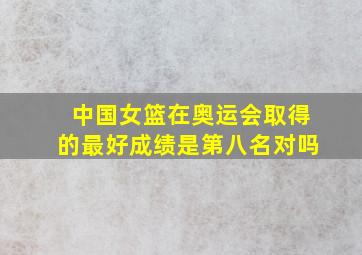 中国女篮在奥运会取得的最好成绩是第八名对吗